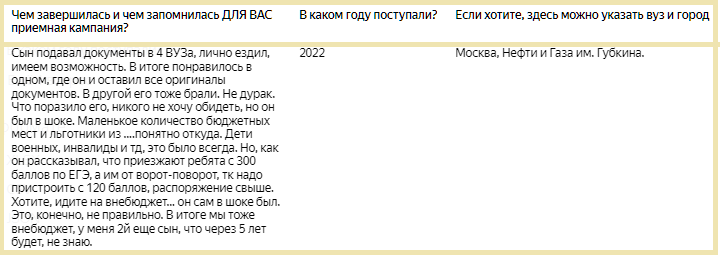 | Чем завершилась и чем запомнилась ДЛЯ ВАС приемная кампания? | В каком году поступали? | Если хотите, здесь можно указать вуз и город |
|---|---|---|
| Сын подавал документы в 4 ВУЗа, лично ездил, имеем возможность. В итоге понравилось в одном, где он и оставил все оригиналы документов. В другой его тоже брали. Не дурак. Что поразило его, никого не хочу обидеть, но он был в шоке. Маленькое количество бюджетных мест и льготники из ....понятно откуда. Дети военных, инвалиды и тд, это было всегда. Но, как он рассказывал, что приезжают ребята с 300 баллов по ЕГЭ, а им от ворот-поворот, тк надо пристроить с 120 баллов, распоряжение свыше. Хотите, идите на внебюджет... он сам в шоке был. Это, конечно, не правильно. В итоге мы тоже внебюджет, у меня 2й еще сын, что через 5 лет будет, не знаю. | 2022 | Москва, Нефти и Газа им. Губкина. |